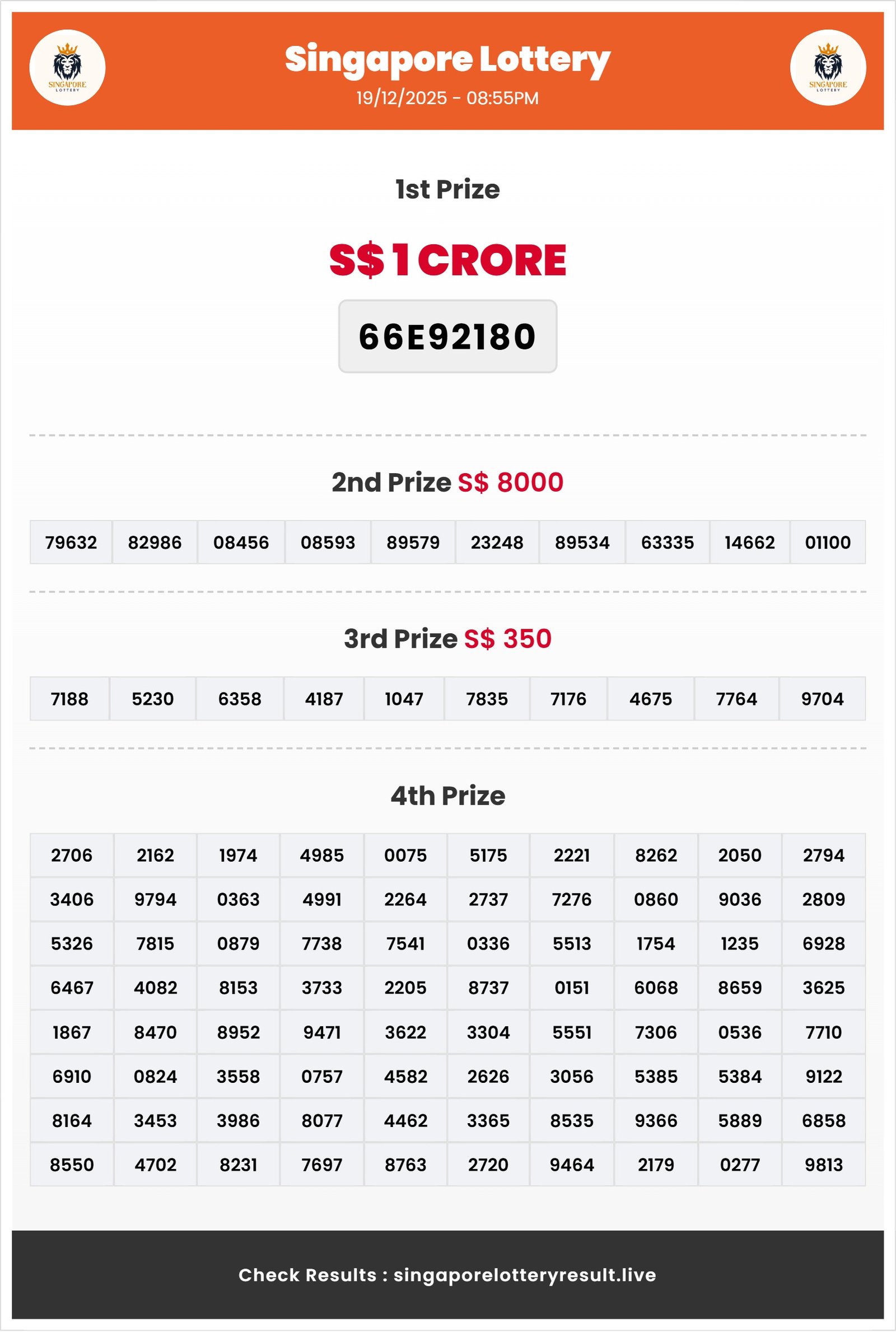 SINGAPORE LOTTERY

Singapore Lottery
19/12/2025 - 08:55PM

SINGAPORE LOTTERY

1st Prize

S$ 1 CRORE

66E92180

2nd Prize S$ 8000

| 79632 | 82986 | 08456 | 08593 | 89579 | 23248 | 89534 | 63335 | 14662 | 01100 |
|---|---|---|---|---|---|---|---|---|---|

3rd Prize S$ 350

| 7188 | 5230 | 6358 | 4187 | 1047 | 7835 | 7176 | 4675 | 7764 | 9704 |
|---|---|---|---|---|---|---|---|---|---|

4th Prize

| 2706 | 2162 | 1974 | 4985 | 0075 | 5175 | 2221 | 8262 | 2050 | 2794 |
|---|---|---|---|---|---|---|---|---|---|
| 3406 | 9794 | 0363 | 4991 | 2264 | 2737 | 7276 | 0860 | 9036 | 2809 |
| 5326 | 7815 | 0879 | 7738 | 7541 | 0336 | 5513 | 1754 | 1235 | 6928 |
| 6467 | 4082 | 8153 | 3733 | 2205 | 8737 | 0151 | 6068 | 8659 | 3625 |
| 1867 | 8470 | 8952 | 9471 | 3622 | 3304 | 5551 | 7306 | 0536 | 7710 |
| 6910 | 0824 | 3558 | 0757 | 4582 | 2626 | 3056 | 5385 | 5384 | 9122 |
| 8164 | 3453 | 3986 | 8077 | 4462 | 3365 | 8535 | 9366 | 5889 | 6858 |
| 8550 | 4702 | 8231 | 7697 | 8763 | 2720 | 9464 | 2179 | 0277 | 9813 |

Check Results : singaporelotteryresult.live